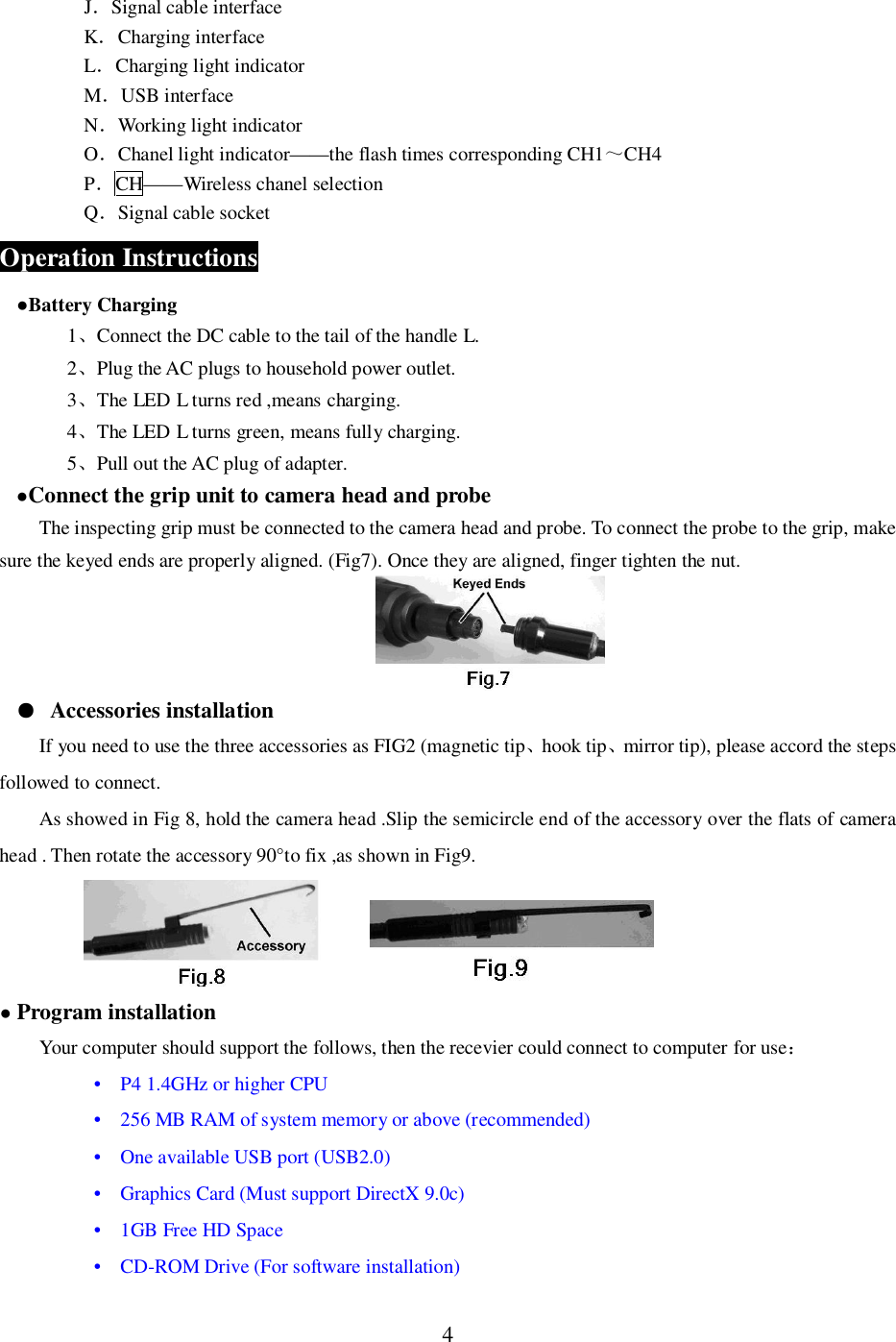 J. Signal cable interface
K. Charging interface
L. Charging light indicator
M. USB interface
N. Working light indicator
O. Chanel light indicator——the flash times corresponding CH1～CH4
P. CH——Wireless chanel selection
Q. Signal cable socket

Operation Instructions

●Battery Charging
1、Connect the DC cable to the tail of the handle L.
2、Plug the AC plugs to household power outlet.
3、The LED L turns red ,means charging.
4、The LED L turns green, means fully charging.
5、Pull out the AC plug of adapter.

●Connect the grip unit to camera head and probe
The inspecting grip must be connected to the camera head and probe. To connect the probe to the grip, make sure the keyed ends are properly aligned. (Fig7). Once they are aligned, finger tighten the nut.

Keyed Ends
Fig.7

● Accessories installation
If you need to use the three accessories as FIG2 (magnetic tip、hook tip、mirror tip), please accord the steps followed to connect.

As showed in Fig 8, hold the camera head .Slip the semicircle end of the accessory over the flats of camera head . Then rotate the accessory 90°to fix ,as shown in Fig9.

Accessory
Fig.8
Fig.9

● Program installation
Your computer should support the follows, then the recevier could connect to computer for use：
• P4 1.4GHz or higher CPU
• 256 MB RAM of system memory or above (recommended)
• One available USB port (USB2.0)
• Graphics Card (Must support DirectX 9.0c)
• 1GB Free HD Space
• CD-ROM Drive (For software installation)

4